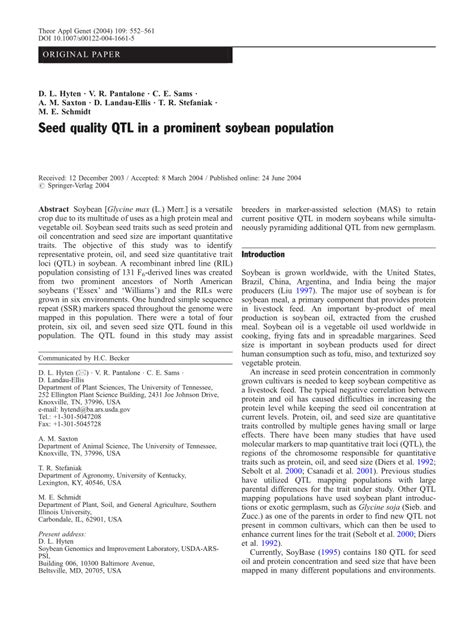 Theor Appl Genet (2004) 109: 552–561
DOI 10.1007/s00122-004-1661-5

ORIGINAL PAPER

D. L. Hyten · V. R. Pantalone · C. E. Sams · A. M. Saxton · D. Landau-Ellis · T. R. Stefaniak · M. E. Schmidt

Seed quality QTL in a prominent soybean population

Received: 12 December 2003 / Accepted: 8 March 2004 / Published online: 24 June 2004
© Springer-Verlag 2004

Abstract Soybean [Glycine max (L.) Merr.] is a versatile crop due to its multitude of uses as a high protein meal and vegetable oil. Soybean seed traits such as seed protein and oil concentration and seed size are important quantitative traits. The objective of this study was to identify representative protein, oil, and seed size quantitative trait loci (QTL) in soybean. A recombinant inbred line (RIL) population consisting of 131 $F_6$-derived lines was created from two prominent ancestors of North American soybeans ('Essex' and 'Williams') and the RILs were grown in six environments. One hundred simple sequence repeat (SSR) markers spaced throughout the genome were mapped in this population. There were a total of four protein, six oil, and seven seed size QTL found in this population. The QTL found in this study may assist

Communicated by H.C. Becker

D. L. Hyten (✉) · V. R. Pantalone · C. E. Sams · D. Landau-Ellis
Department of Plant Sciences, The University of Tennessee, 252 Ellington Plant Science Building, 2431 Joe Johnson Drive, Knoxville, TN, 37996, USA
e-mail: hytend@ba.ars.usda.gov
Tel.: +1-301-5047208
Fax: +1-301-5045728

A. M. Saxton
Department of Animal Science, The University of Tennessee, Knoxville, TN, 37996, USA

T. R. Stefaniak
Department of Agronomy, University of Kentucky, Lexington, KY, 40546, USA

M. E. Schmidt
Department of Plant, Soil, and General Agriculture, Southern Illinois University, Carbondale, IL, 62901, USA

Present address:
D. L. Hyten
Soybean Genomics and Improvement Laboratory, USDA-ARS-PSI, Building 006, 10300 Baltimore Avenue, Beltsville, MD, 20705, USA

breeders in marker-assisted selection (MAS) to retain current positive QTL in modern soybeans while simultaneously pyramiding additional QTL from new germplasm.

Introduction

Soybean is grown worldwide, with the United States, Brazil, China, Argentina, and India being the major producers (Liu 1997). The major use of soybean is for soybean meal, a primary component that provides protein in livestock feed. An important by-product of meal production is soybean oil, extracted from the crushed meal. Soybean oil is a vegetable oil used worldwide in cooking, frying fats and in spreadable margarines. Seed size is important in soybean products used for direct human consumption such as tofu, miso, and texturized soy vegetable protein.

An increase in seed protein concentration in commonly grown cultivars is needed to keep soybean competitive as a livestock feed. The typical negative correlation between protein and oil has caused difficulties in increasing the protein level while keeping the seed oil concentration at current levels. Protein, oil, and seed size are quantitative traits controlled by multiple genes having small or large effects. There have been many studies that have used molecular markers to map quantitative trait loci (QTL), the regions of the chromosome responsible for quantitative traits such as protein, oil, and seed size (Diers et al. 1992; Sebolt et al. 2000; Csanadi et al. 2001). Previous studies have utilized QTL mapping populations with large parental differences for the trait under study. Other QTL mapping populations have used soybean plant introductions or exotic germplasm, such as Glycine soja (Sieb. and Zucc.) as one of the parents in order to find new QTL not present in common cultivars, which can then be used to enhance current lines for the trait (Sebolt et al. 2000; Diers et al. 1992).

Currently, SoyBase (1995) contains 180 QTL for seed oil and protein concentration and seed size that have been mapped in many different populations and environments.